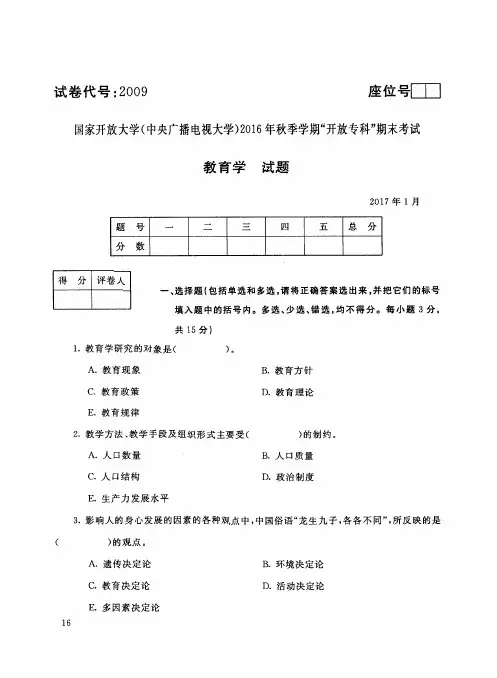 试卷代号：2009

座位号

国家开放大学（中央广播电视大学）2016年秋季学期“开放专科”期末考试

教育学 试题

2017年1月

| 题 号 | 一 | 二 | 三 | 四 | 五 | 总 分 |
|---|---|---|---|---|---|---|
| 分 数 | | | | | | |

| 得 分 | 评卷人 |
|---|---|
| | |

一、选择题（包括单选和多选，请将正确答案选出来，并把它们的标号填入题中的括号内。多选、少选、错选，均不得分。每小题3分，共15分）

1. 教育学研究的对象是（　　）。

A. 教育现象

B. 教育方针

C. 教育政策

D. 教育理论

E. 教育规律

2. 教学方法、教学手段及组织形式主要受（　　）的制约。

A. 人口数量

B. 人口质量

C. 人口结构

D. 政治制度

E. 生产力发展水平

3. 影响人的身心发展的因素的各种观点中，中国俗语“龙生九子，各各不同”，所反映的是（　　）的观点。

A. 遗传决定论

B. 环境决定论

C. 教育决定论

D. 活动决定论

E. 多因素决定论

16